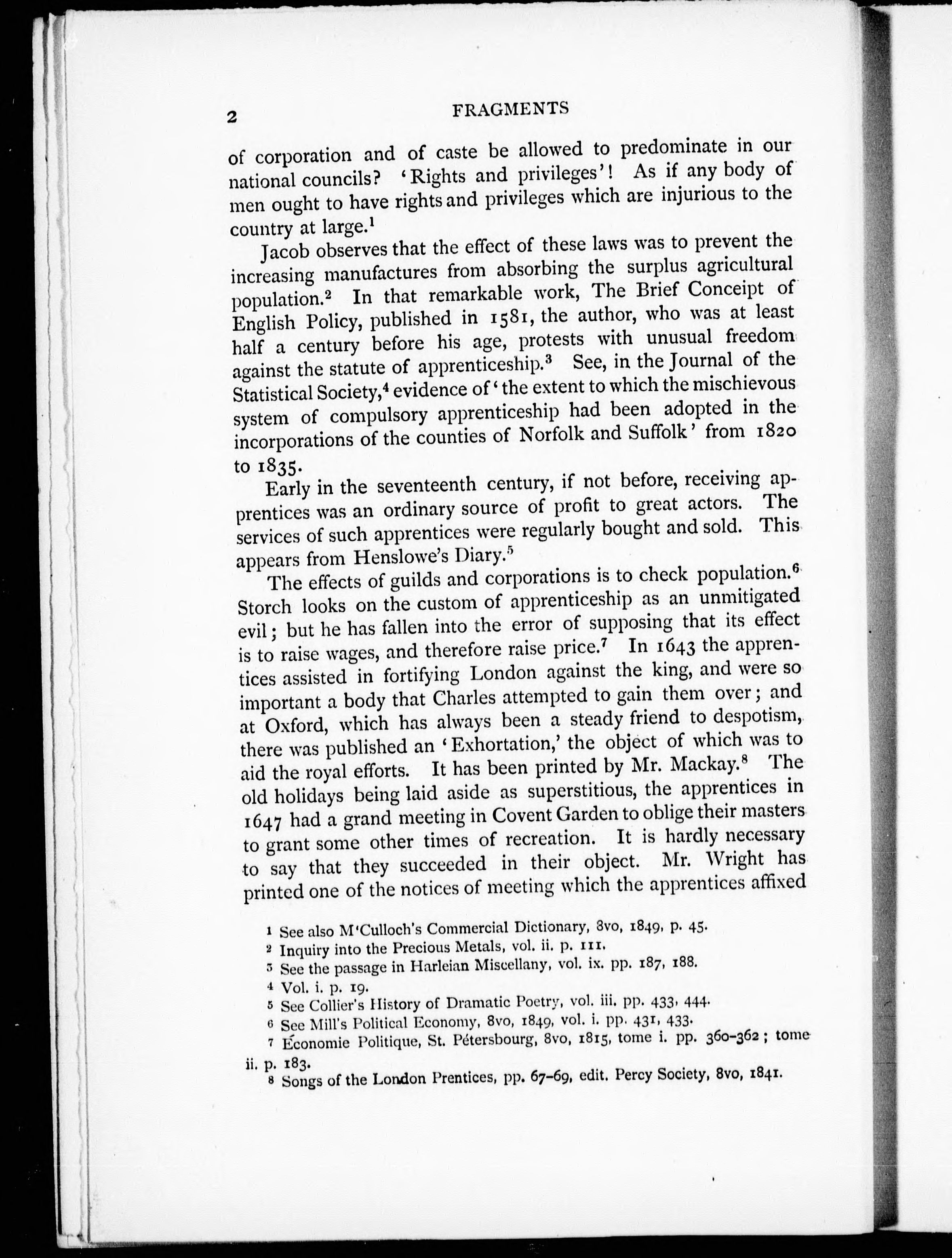 2 FRAGMENTS

of corporation and of caste be allowed to predominate in our national councils? 'Rights and privileges'! As if any body of men ought to have rights and privileges which are injurious to the country at large.$^1$

Jacob observes that the effect of these laws was to prevent the increasing manufactures from absorbing the surplus agricultural population.$^2$ In that remarkable work, The Brief Conceipt of English Policy, published in 1581, the author, who was at least half a century before his age, protests with unusual freedom against the statute of apprenticeship.$^3$ See, in the Journal of the Statistical Society,$^4$ evidence of 'the extent to which the mischievous system of compulsory apprenticeship had been adopted in the incorporations of the counties of Norfolk and Suffolk' from 1820 to 1835.

Early in the seventeenth century, if not before, receiving apprentices was an ordinary source of profit to great actors. The services of such apprentices were regularly bought and sold. This appears from Henslowe's Diary.$^5$

The effects of guilds and corporations is to check population.$^6$ Storch looks on the custom of apprenticeship as an unmitigated evil; but he has fallen into the error of supposing that its effect is to raise wages, and therefore raise price.$^7$ In 1643 the apprentices assisted in fortifying London against the king, and were so important a body that Charles attempted to gain them over; and at Oxford, which has always been a steady friend to despotism, there was published an 'Exhortation,' the object of which was to aid the royal efforts. It has been printed by Mr. Mackay.$^8$ The old holidays being laid aside as superstitious, the apprentices in 1647 had a grand meeting in Covent Garden to oblige their masters to grant some other times of recreation. It is hardly necessary to say that they succeeded in their object. Mr. Wright has printed one of the notices of meeting which the apprentices affixed

$^1$ See also M'Culloch's Commercial Dictionary, 8vo, 1849, p. 45.
$^2$ Inquiry into the Precious Metals, vol. ii. p. 111.
$^3$ See the passage in Harleian Miscellany, vol. ix. pp. 187, 188.
$^4$ Vol. i. p. 19.
$^5$ See Collier's History of Dramatic Poetry, vol. iii. pp. 433, 444.
$^6$ See Mill's Political Economy, 8vo, 1849, vol. i. pp. 431, 433.
$^7$ Économie Politique, St. Pétersbourg, 8vo, 1815, tome i. pp. 360-362; tome ii. p. 183.
$^8$ Songs of the London Prentices, pp. 67-69, edit. Percy Society, 8vo, 1841.